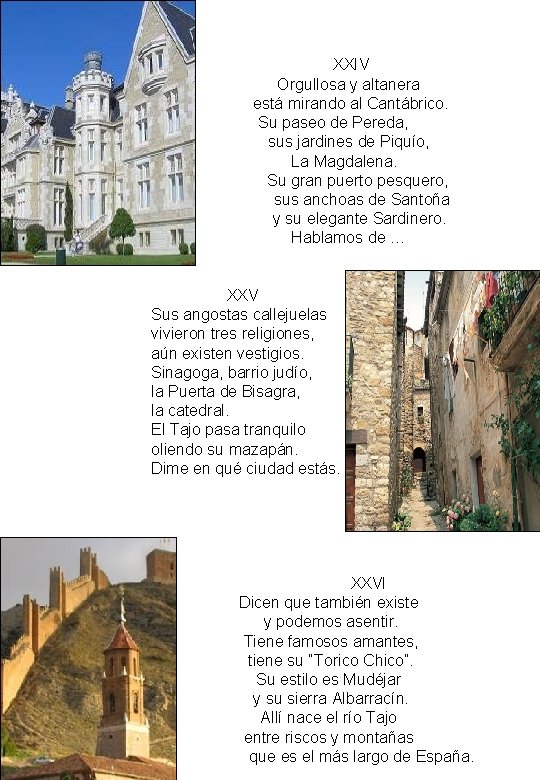 XXIV
Orgullosa y altanera
está mirando al Cantábrico.
Su paseo de Pereda,
sus jardines de Piquío,
La Magdalena.
Su gran puerto pesquero,
sus anchoas de Santoña
y su elegante Sardinero.
Hablamos de ...

XXV
Sus angostas callejuelas
vivieron tres religiones,
aún existen vestigios.
Sinagoga, barrio judío,
la Puerta de Bisagra,
la catedral.
El Tajo pasa tranquilo
oliendo su mazapán.
Dime en qué ciudad estás.

XXVI
Dicen que también existe
y podemos asentir.
Tiene famosos amantes,
tiene su "Torico Chico".
Su estilo es Mudéjar
y su sierra Albarracín.
Allí nace el río Tajo
entre riscos y montañas
que es el más largo de España.